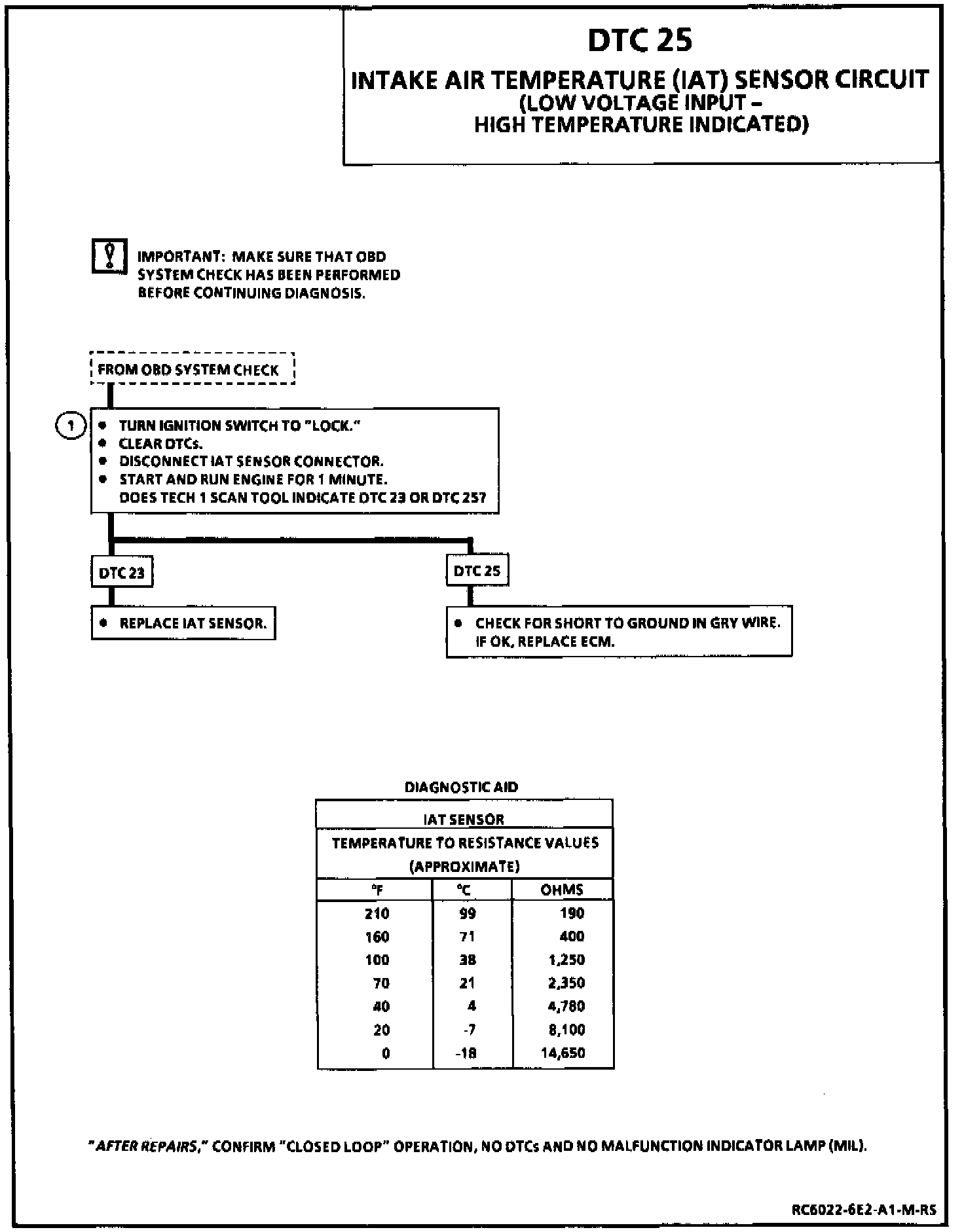 DTC 25
INTAKE AIR TEMPERATURE (IAT) SENSOR CIRCUIT
(LOW VOLTAGE INPUT –
HIGH TEMPERATURE INDICATED)

IMPORTANT: MAKE SURE THAT OBD SYSTEM CHECK HAS BEEN PERFORMED BEFORE CONTINUING DIAGNOSIS.

FROM OBD SYSTEM CHECK

1
• TURN IGNITION SWITCH TO "LOCK."
• CLEAR DTCs.
• DISCONNECT IAT SENSOR CONNECTOR.
• START AND RUN ENGINE FOR 1 MINUTE.
DOES TECH 1 SCAN TOOL INDICATE DTC 23 OR DTC 25?

DTC 23

• REPLACE IAT SENSOR.

DTC 25

• CHECK FOR SHORT TO GROUND IN GRY WIRE. IF OK, REPLACE ECM.

DIAGNOSTIC AID

IAT SENSOR
TEMPERATURE TO RESISTANCE VALUES
(APPROXIMATE)

| °F | °C | OHMS |
|---|---|---|
| 210 | 99 | 190 |
| 160 | 71 | 400 |
| 100 | 38 | 1,250 |
| 70 | 21 | 2,350 |
| 40 | 4 | 4,780 |
| 20 | -7 | 8,100 |
| 0 | -18 | 14,650 |

"AFTER REPAIRS," CONFIRM "CLOSED LOOP" OPERATION, NO DTCs AND NO MALFUNCTION INDICATOR LAMP (MIL).

RC6022-6E2-A1-M-RS